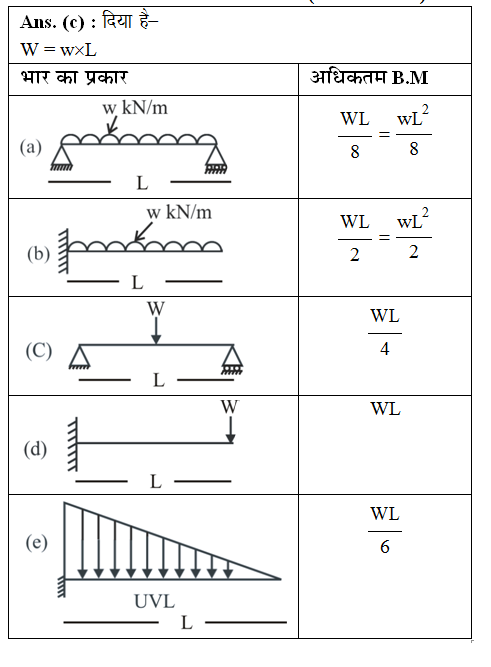 Ans. (c) : दिया है–
W = w×L

| भार का प्रकार | अधिकतम B.M |
|---|---|
| (a) w kN/m L | $\frac{WL}{8} = \frac{wL^2}{8}$ |
| (b) w kN/m L | $\frac{WL}{2} = \frac{wL^2}{2}$ |
| (C) W L | $\frac{WL}{4}$ |
| (d) W L | WL |
| (e) UVL L | $\frac{WL}{6}$ |